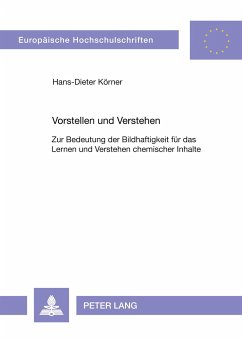 Europäische Hochschulschriften

Hans-Dieter Körner

Vorstellen und Verstehen

Zur Bedeutung der Bildhaftigkeit für das Lernen und Verstehen chemischer Inhalte

PETER LANG